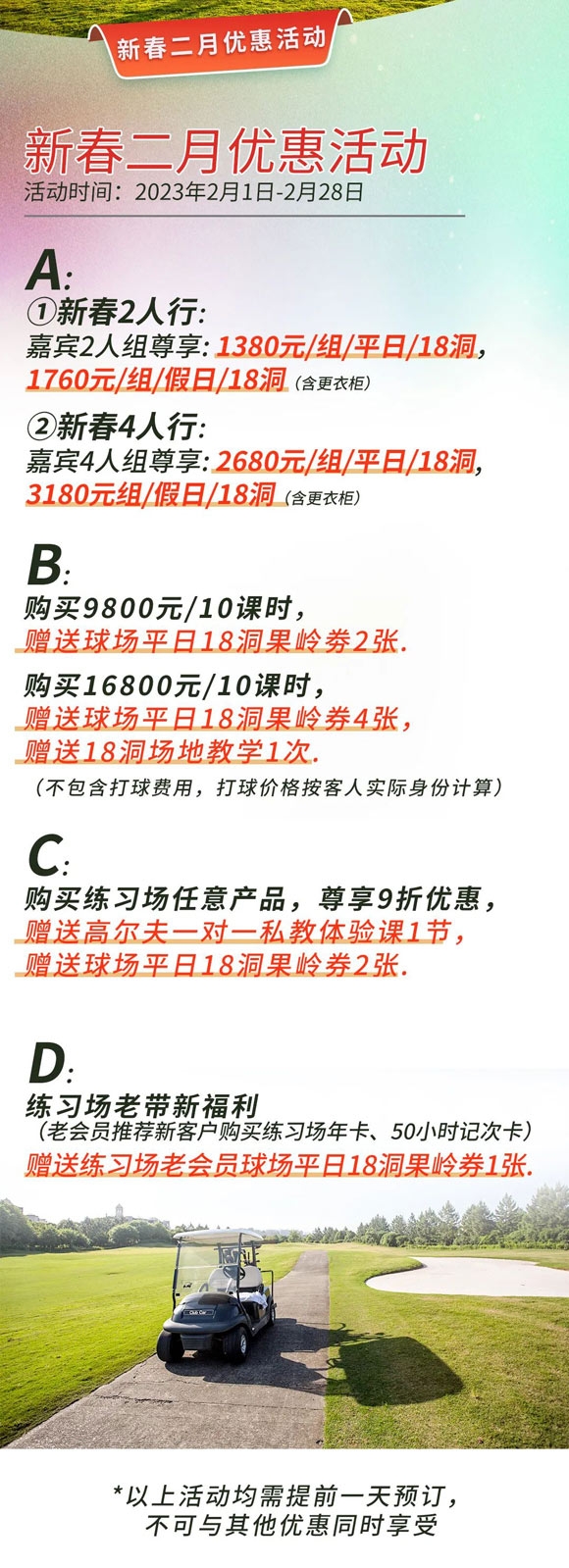 新春二月优惠活动

新春二月优惠活动
活动时间：2023年2月1日-2月28日

A:
①新春2人行:
嘉宾2人组尊享: 1380元/组/平日/18洞，1760元/组/假日/18洞（含更衣柜）

②新春4人行:
嘉宾4人组尊享: 2680元/组/平日/18洞，3180元组/假日/18洞（含更衣柜）

B:
购买9800元/10课时，
赠送球场平日18洞果岭券2张.

购买16800元/10课时，
赠送球场平日18洞果岭券4张，
赠送18洞场地教学1次.
（不包含打球费用，打球价格按客人实际身份计算）

C:
购买练习场任意产品，尊享9折优惠，
赠送高尔夫一对一私教体验课1节，
赠送球场平日18洞果岭券2张.

D:
练习场老带新福利
（老会员推荐新客户购买练习场年卡、50小时记次卡）
赠送练习场老会员球场平日18洞果岭券1张.

Club Car

*以上活动均需提前一天预订，
不可与其他优惠同时享受